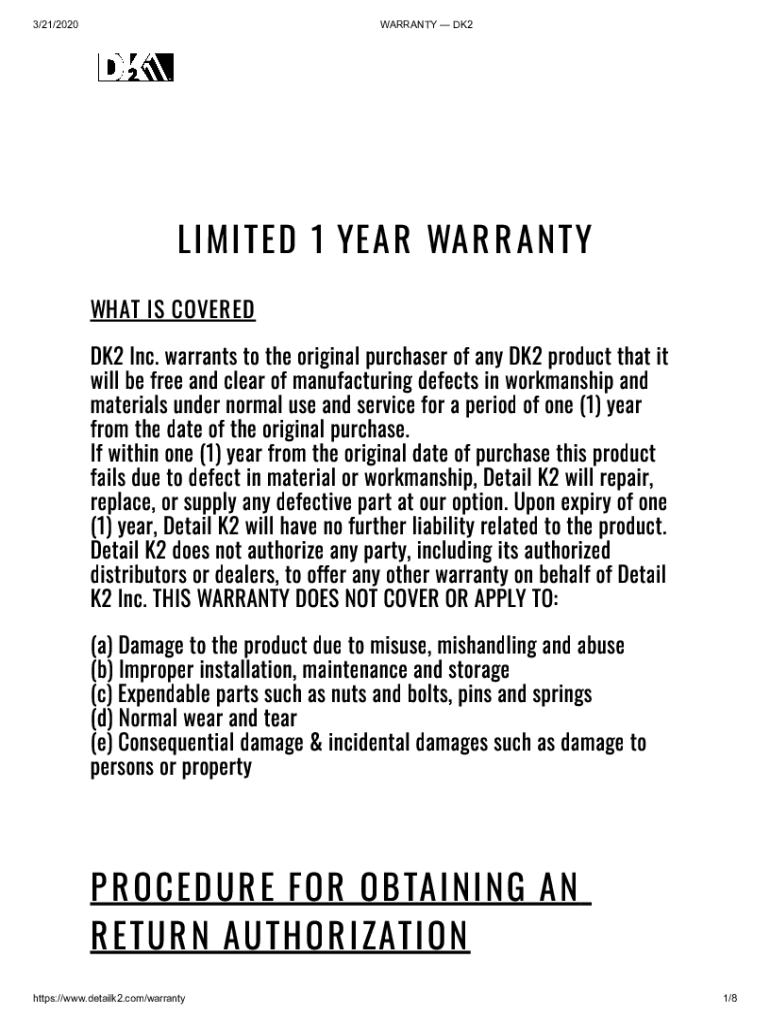 3/21/2020 WARRANTY — DK2

DK2

LIMITED 1 YEAR WARRANTY

WHAT IS COVERED

DK2 Inc. warrants to the original purchaser of any DK2 product that it will be free and clear of manufacturing defects in workmanship and materials under normal use and service for a period of one (1) year from the date of the original purchase.
If within one (1) year from the original date of purchase this product fails due to defect in material or workmanship, Detail K2 will repair, replace, or supply any defective part at our option. Upon expiry of one (1) year, Detail K2 will have no further liability related to the product. Detail K2 does not authorize any party, including its authorized distributors or dealers, to offer any other warranty on behalf of Detail K2 Inc. THIS WARRANTY DOES NOT COVER OR APPLY TO:

(a) Damage to the product due to misuse, mishandling and abuse
(b) Improper installation, maintenance and storage
(c) Expendable parts such as nuts and bolts, pins and springs
(d) Normal wear and tear
(e) Consequential damage & incidental damages such as damage to persons or property

PROCEDURE FOR OBTAINING AN RETURN AUTHORIZATION

https://www.detailk2.com/warranty 1/8